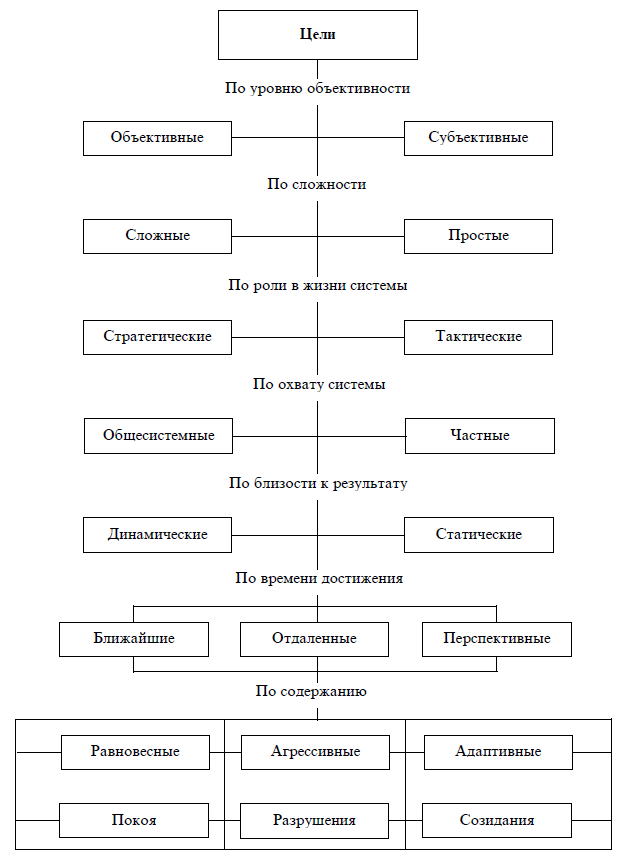 Цели

По уровню объективности

Объективные

Субъективные

По сложности

Сложные

Простые

По роли в жизни системы

Стратегические

Тактические

По охвату системы

Общесистемные

Частные

По близости к результату

Динамические

Статические

По времени достижения

Ближайшие

Отдаленные

Перспективные

По содержанию

Равновесные

Агрессивные

Адаптивные

Покоя

Разрушения

Созидания